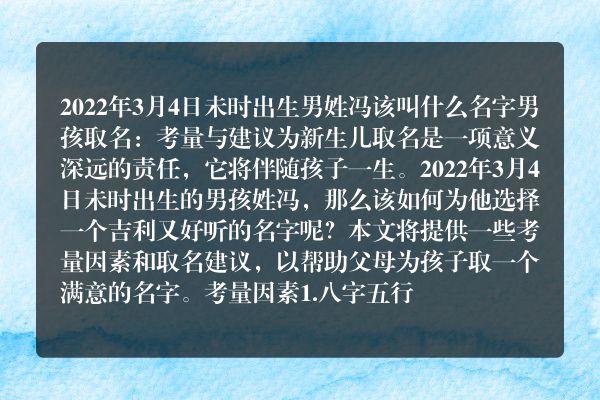 2022年3月4日未时出生男姓冯该叫什么名字男孩取名：考量与建议为新生儿取名是一项意义深远的责任，它将伴随孩子一生。2022年3月4日未时出生的男孩姓冯，那么该如何为他选择一个吉利又好听的名字呢？本文将提供一些考量因素和取名建议，以帮助父母为孩子取一个满意的名字。考量因素1.八字五行